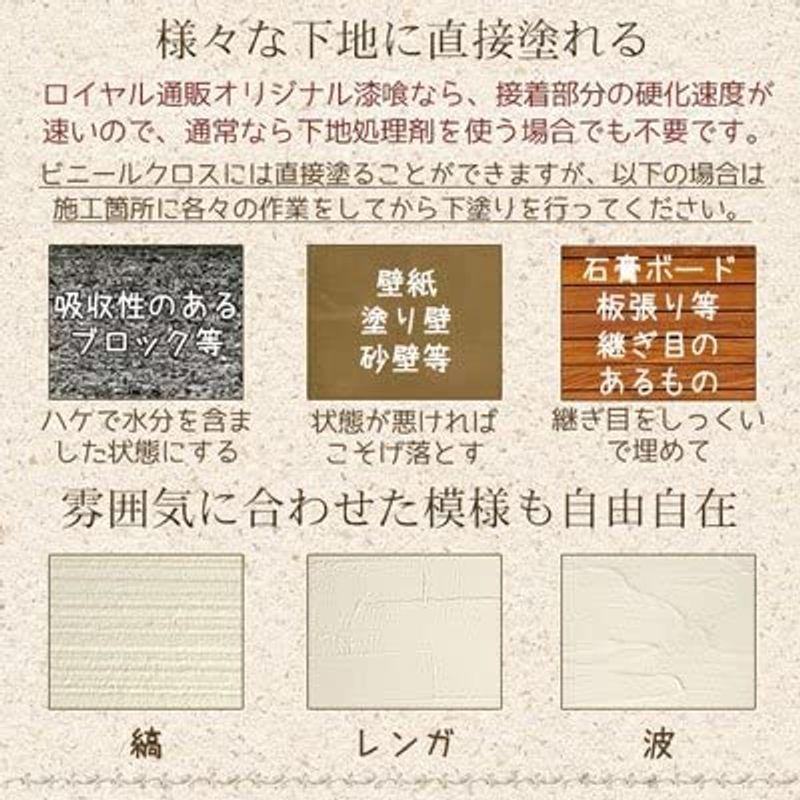 様々な下地に直接塗れる

ロイヤル通販オリジナル漆喰なら、接着部分の硬化速度が速いので、通常なら下地処理剤を使う場合でも不要です。

ビニールクロスには直接塗ることができますが、以下の場合は施工箇所に各々の作業をしてから下塗りを行ってください。

吸収性のあるブロック等

ハケで水分を含ました状態にする

壁紙
塗り壁
砂壁等

状態が悪ければこそげ落とす

石膏ボード
板張り等
継ぎ目のあるもの

継ぎ目をしっくいで埋めて

雰囲気に合わせた模様も自由自在

縞

レンガ

波